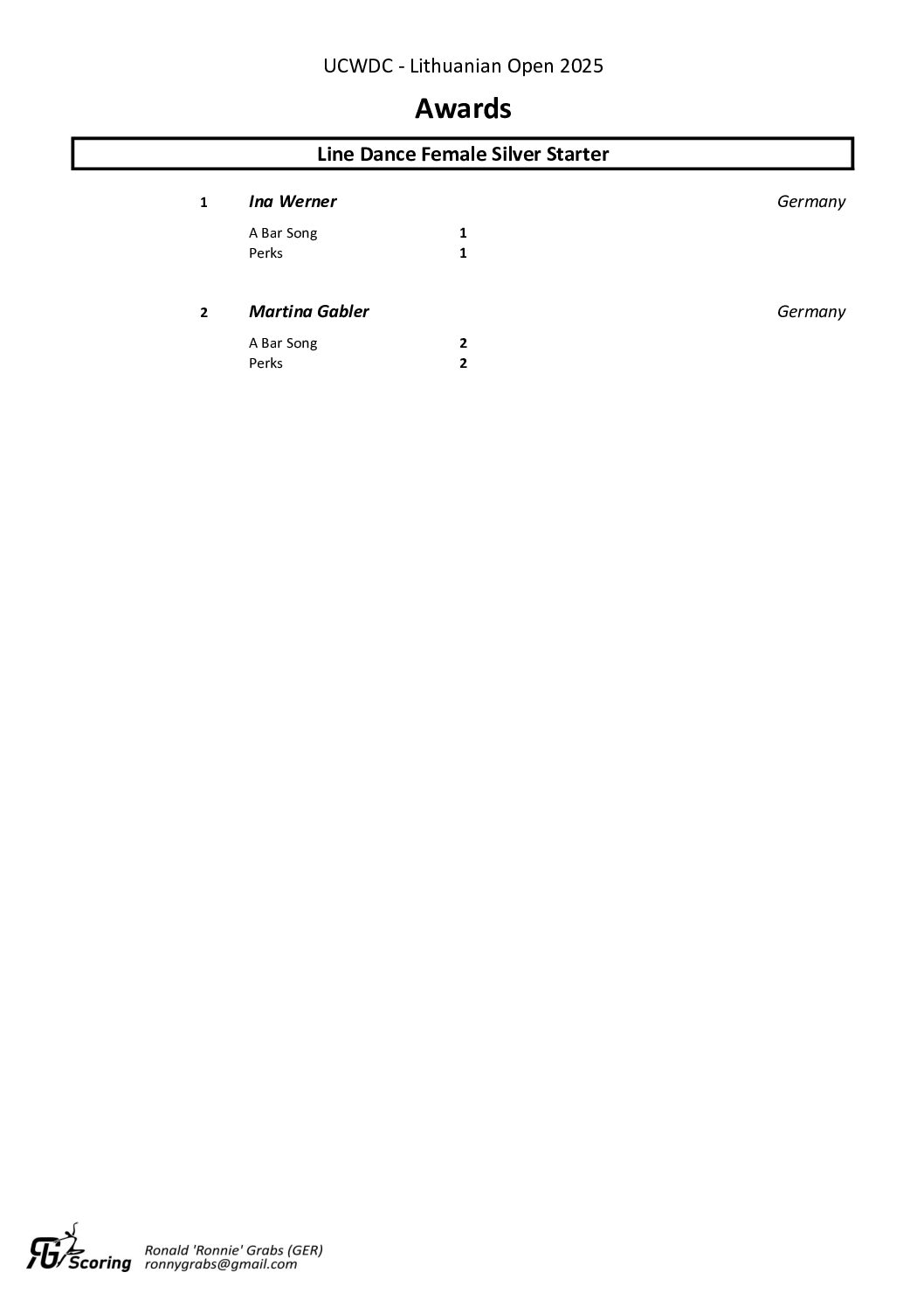 UCWDC - Lithuanian Open 2025

Awards

Line Dance Female Silver Starter

1 Ina Werner Germany

A Bar Song 1
Perks 1

2 Martina Gabler Germany

A Bar Song 2
Perks 2

RG Scoring Ronald 'Ronnie' Grabs (GER)
ronnygrabs@gmail.com